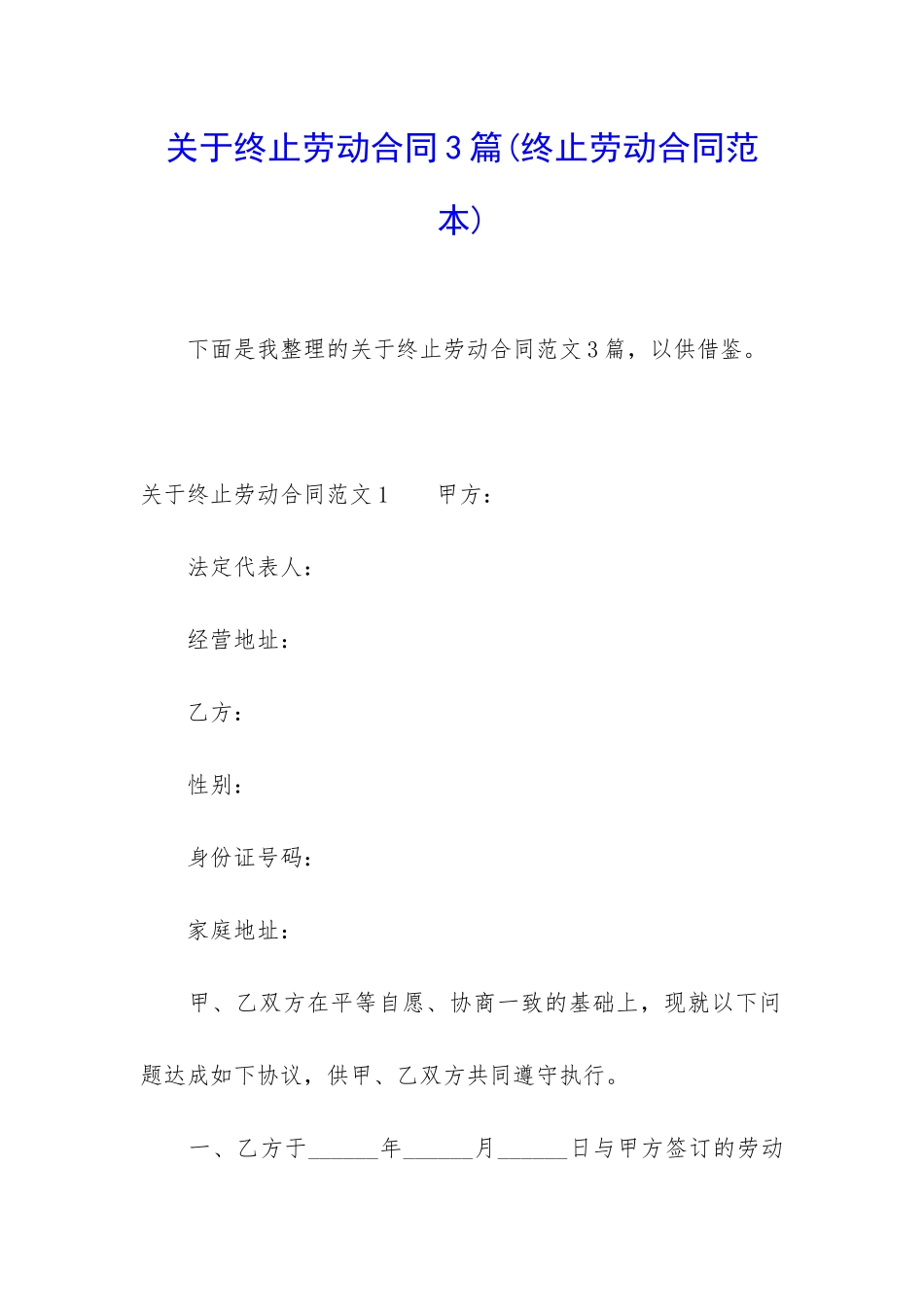 关于终止劳动合同3篇(终止劳动合同范本)

下面是我整理的关于终止劳动合同范文3篇，以供借鉴。

关于终止劳动合同范文1　　甲方：

法定代表人：

经营地址：

乙方：

性别：

身份证号码：

家庭地址：

甲、乙双方在平等自愿、协商一致的基础上，现就以下问题达成如下协议，供甲、乙双方共同遵守执行。

一、乙方于______年______月______日与甲方签订的劳动